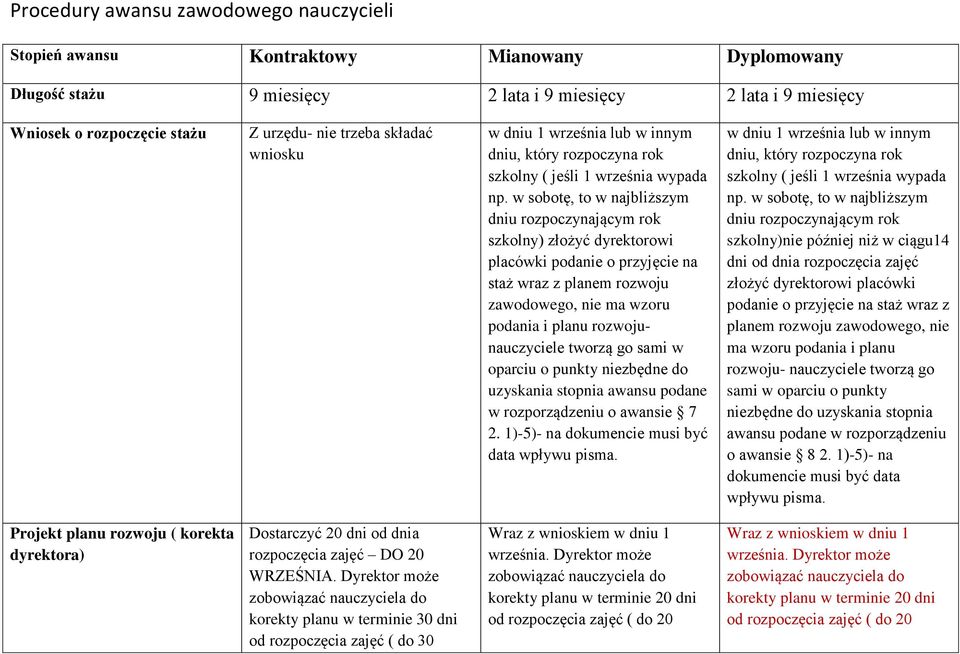 Procedury awansu zawodowego nauczycieli

| Stopień awansu | Kontraktowy | Mianowany | Dyplomowany |
|---|---|---|---|
| Długość stażu | 9 miesięcy | 2 lata i 9 miesięcy | 2 lata i 9 miesięcy |
| Wniosek o rozpoczęcie stażu | Z urzędu- nie trzeba składać wniosku | w dniu 1 września lub w innym dniu, który rozpoczyna rok szkolny ( jeśli 1 września wypada np. w sobotę, to w najbliższym dniu rozpoczynającym rok szkolny) złożyć dyrektorowi placówki podanie o przyjęcie na staż wraz z planem rozwoju zawodowego, nie ma wzoru podania i planu rozwoju- nauczyciele tworzą go sami w oparciu o punkty niezbędne do uzyskania stopnia awansu podane w rozporządzeniu o awansie § 7 2. 1)-5)- na dokumencie musi być data wpływu pisma. | w dniu 1 września lub w innym dniu, który rozpoczyna rok szkolny ( jeśli 1 września wypada np. w sobotę, to w najbliższym dniu rozpoczynającym rok szkolny)nie później niż w ciągu14 dni od dnia rozpoczęcia zajęć złożyć dyrektorowi placówki podanie o przyjęcie na staż wraz z planem rozwoju zawodowego, nie ma wzoru podania i planu rozwoju- nauczyciele tworzą go sami w oparciu o punkty niezbędne do uzyskania stopnia awansu podane w rozporządzeniu o awansie § 8 2. 1)-5)- na dokumencie musi być data wpływu pisma. |
| Projekt planu rozwoju ( korekta dyrektora) | Dostarczyć 20 dni od dnia rozpoczęcia zajęć – DO 20 WRZEŚNIA. Dyrektor może zobowiązać nauczyciela do korekty planu w terminie 30 dni od rozpoczęcia zajęć ( do 30 | Wraz z wnioskiem w dniu 1 września. Dyrektor może zobowiązać nauczyciela do korekty planu w terminie 20 dni od rozpoczęcia zajęć ( do 20 | Wraz z wnioskiem w dniu 1 września. Dyrektor może zobowiązać nauczyciela do korekty planu w terminie 20 dni od rozpoczęcia zajęć ( do 20 |